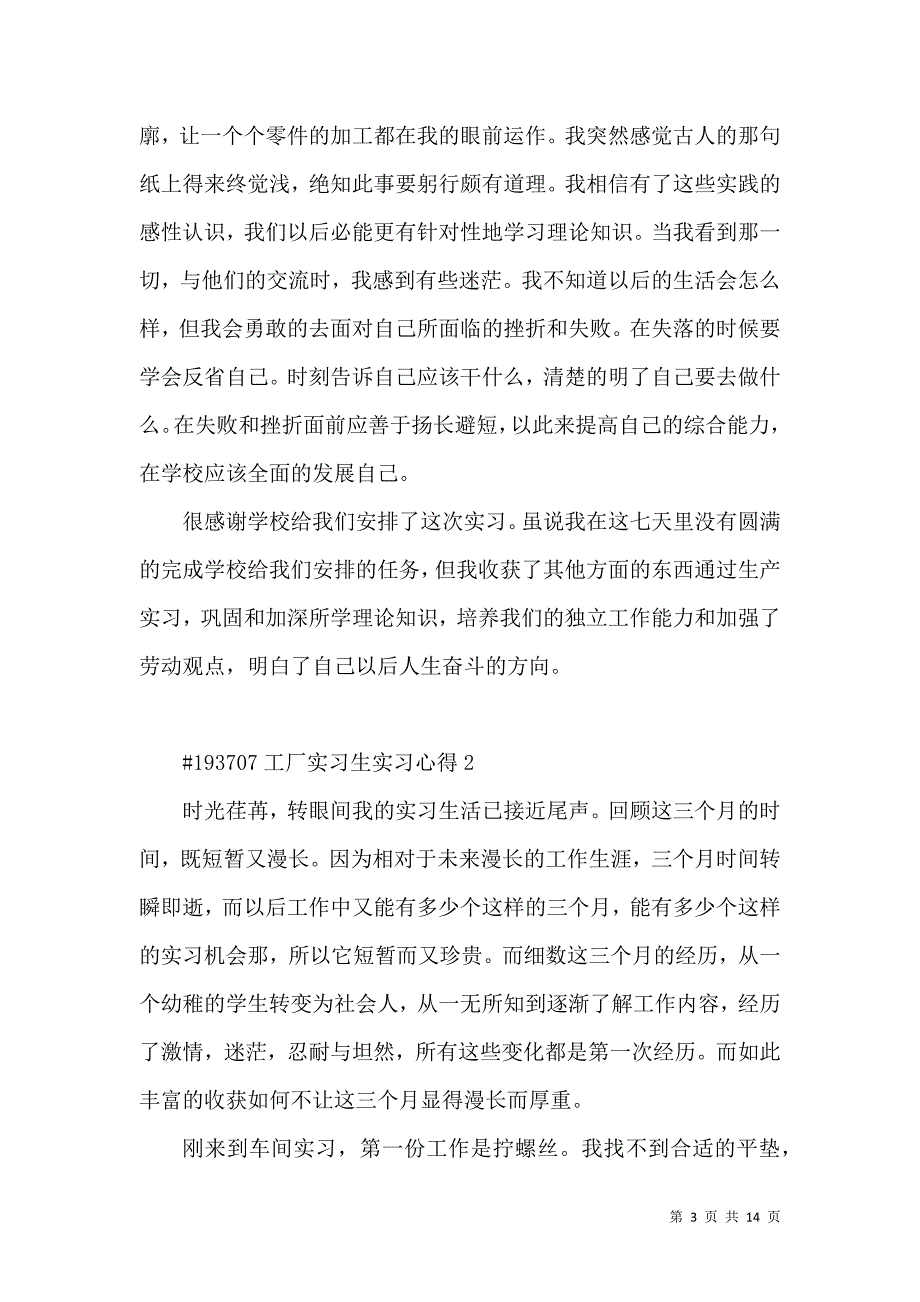 廓，让一个个零件的加工都在我的眼前运作。我突然感觉古人的那句纸上得来终觉浅，绝知此事要躬行颇有道理。我相信有了这些实践的感性认识，我们以后必能更有针对性地学习理论知识。当我看到那一切，与他们的交流时，我感到有些迷茫。我不知道以后的生活会怎么样，但我会勇敢的去面对自己所面临的挫折和失败。在失落的时候要学会反省自己。时刻告诉自己应该干什么，清楚的明了自己要去做什么。在失败和挫折面前应善于扬长避短，以此来提高自己的综合能力，在学校应该全面的发展自己。

很感谢学校给我们安排了这次实习。虽说我在这七天里没有圆满的完成学校给我们安排的任务，但我收获了其他方面的东西通过生产实习，巩固和加深所学理论知识，培养我们的独立工作能力和加强了劳动观点，明白了自己以后人生奋斗的方向。

#193707 工厂实习生实习心得 2

时光荏苒，转眼间我的实习生活已接近尾声。回顾这三个月的时间，既短暂又漫长。因为相对于未来漫长的工作生涯，三个月时间转瞬即逝，而以后工作中又能有多少个这样的三个月，能有多少个这样的实习机会那，所以它短暂而又珍贵。而细数这三个月的经历，从一个幼稚的学生转变为社会人，从一无所知到逐渐了解工作内容，经历了激情，迷茫，忍耐与坦然，所有这些变化都是第一次经历。而如此丰富的收获如何不让这三个月显得漫长而厚重。

刚来到车间实习，第一份工作是拧螺丝。我找不到合适的平垫，

第 3 页 共 14 页